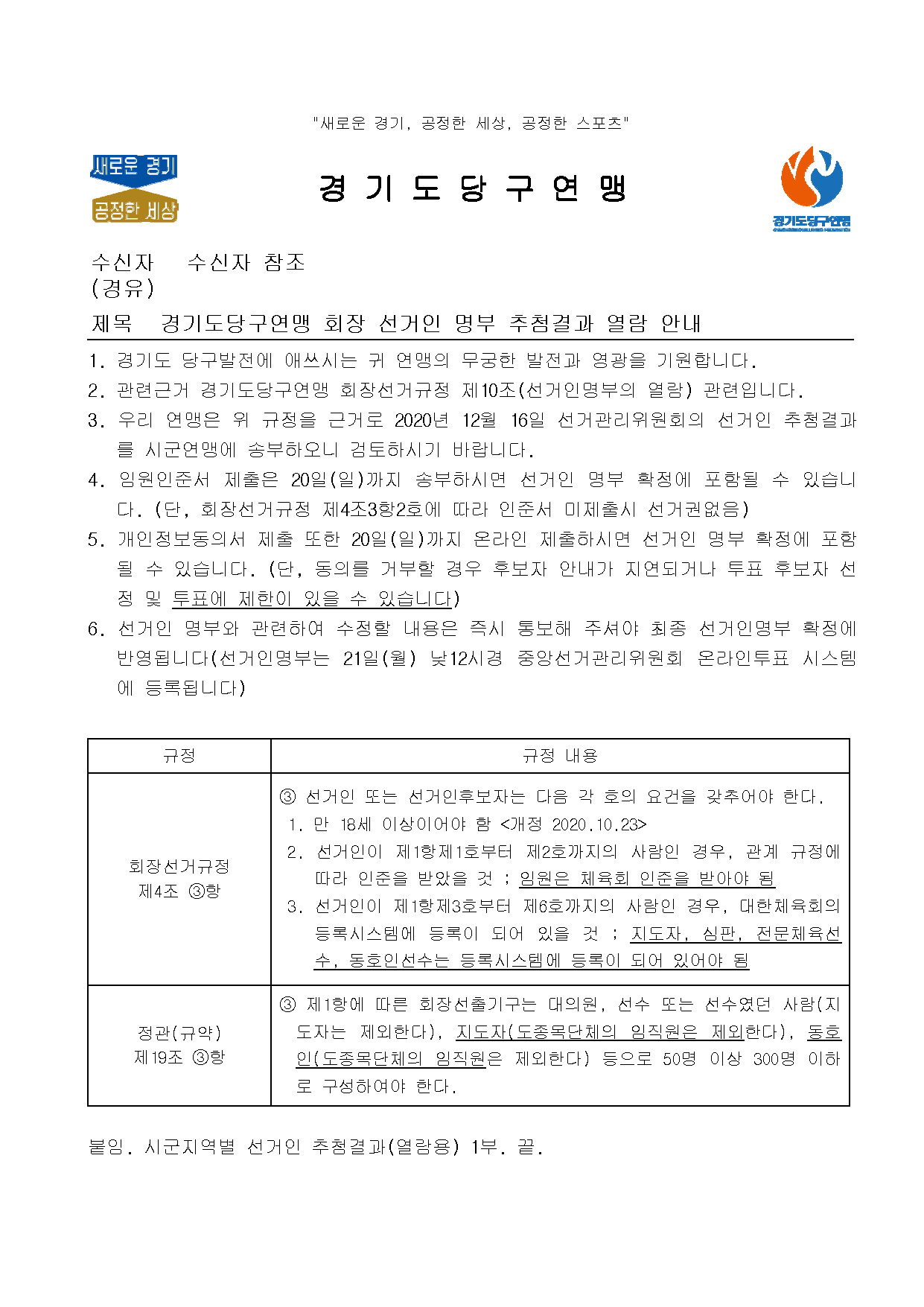 "새로운 경기, 공정한 세상, 공정한 스포츠"

새로운 경기
공정한 세상

경 기 도 당 구 연 맹

경기도당구연맹

수신자 수신자 참조
(경유)
제목 경기도당구연맹 회장 선거인 명부 추첨결과 열람 안내

1. 경기도 당구발전에 애쓰시는 귀 연맹의 무궁한 발전과 영광을 기원합니다.
2. 관련근거 경기도당구연맹 회장선거규정 제10조(선거인명부의 열람) 관련입니다.
3. 우리 연맹은 위 규정을 근거로 2020년 12월 16일 선거관리위원회의 선거인 추첨결과를 시군연맹에 송부하오니 검토하시기 바랍니다.
4. 임원인준서 제출은 20일(일)까지 송부하시면 선거인 명부 확정에 포함될 수 있습니다. (단, 회장선거규정 제4조3항2호에 따라 인준서 미제출시 선거권없음)
5. 개인정보동의서 제출 또한 20일(일)까지 온라인 제출하시면 선거인 명부 확정에 포함될 수 있습니다. (단, 동의를 거부할 경우 후보자 안내가 지연되거나 투표 후보자 선정 및 투표에 제한이 있을 수 있습니다)
6. 선거인 명부와 관련하여 수정할 내용은 즉시 통보해 주셔야 최종 선거인명부 확정에 반영됩니다(선거인명부는 21일(월) 낮12시경 중앙선거관리위원회 온라인투표 시스템에 등록됩니다)

| 규정 | 규정 내용 |
|---|---|
| 회장선거규정 제4조 ③항 | ③ 선거인 또는 선거인후보자는 다음 각 호의 요건을 갖추어야 한다. 1. 만 18세 이상이어야 함 <개정 2020.10.23> 2. 선거인이 제1항제1호부터 제2호까지의 사람인 경우, 관계 규정에 따라 인준을 받았을 것 ; 임원은 체육회 인준을 받아야 됨 3. 선거인이 제1항제3호부터 제6호까지의 사람인 경우, 대한체육회의 등록시스템에 등록이 되어 있을 것 ; 지도자, 심판, 전문체육선수, 동호인선수는 등록시스템에 등록이 되어 있어야 됨 |
| 정관(규약) 제19조 ③항 | ③ 제1항에 따른 회장선출기구는 대의원, 선수 또는 선수였던 사람(지도자는 제외한다), 지도자(도종목단체의 임직원은 제외한다), 동호인(도종목단체의 임직원은 제외한다) 등으로 50명 이상 300명 이하로 구성하여야 한다. |

붙임. 시군지역별 선거인 추첨결과(열람용) 1부. 끝.